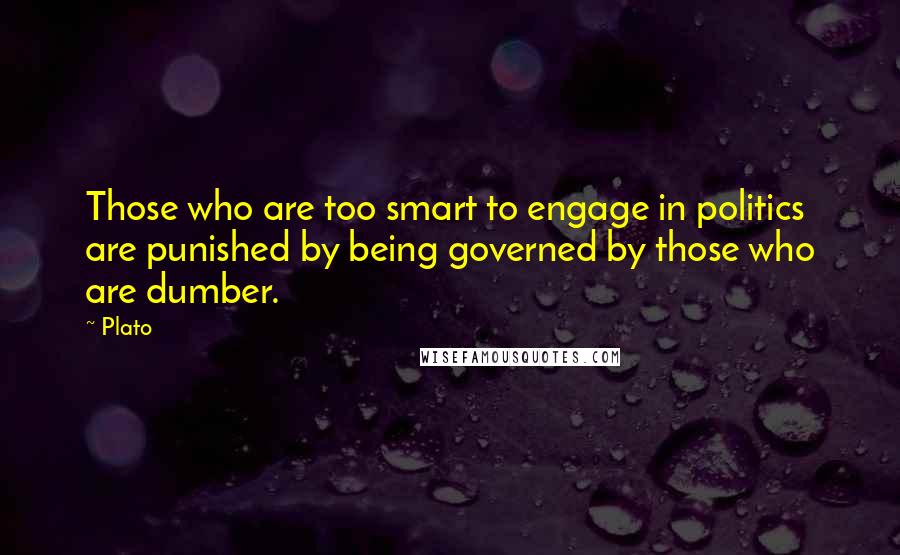 Those who are too smart to engage in politics are punished by being governed by those who are dumber.

~ Plato

WISEFAMOUSQUOTES.COM